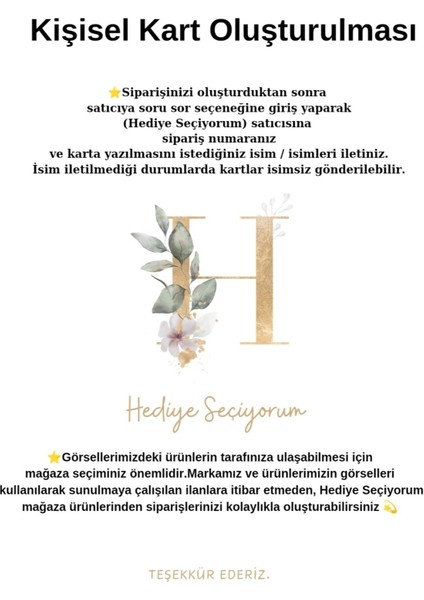 Kişisel Kart Oluşturulması

⭐Siparişinizi oluşturduktan sonra satıcıya soru sor seçeneğine giriş yaparak (Hediye Seçiyorum) satıcısına sipariş numaranız ve karta yazılmasını istediğiniz isim / isimleri iletiniz. İsim iletilmediği durumlarda kartlar isimsiz gönderilebilir.

H

Hediye Seçiyorum

⭐Görsellerimizdeki ürünlerin tarafınıza ulaşabilmesi için mağaza seçiminiz önemlidir.Markamız ve ürünlerimizin görselleri kullanılarak sunulmaya çalışılan ilanlara itibar etmeden, Hediye Seçiyorum mağaza ürünlerinden siparişlerinizi kolaylıkla oluşturabilirsiniz 💫

TEŞEKKÜR EDERİZ.